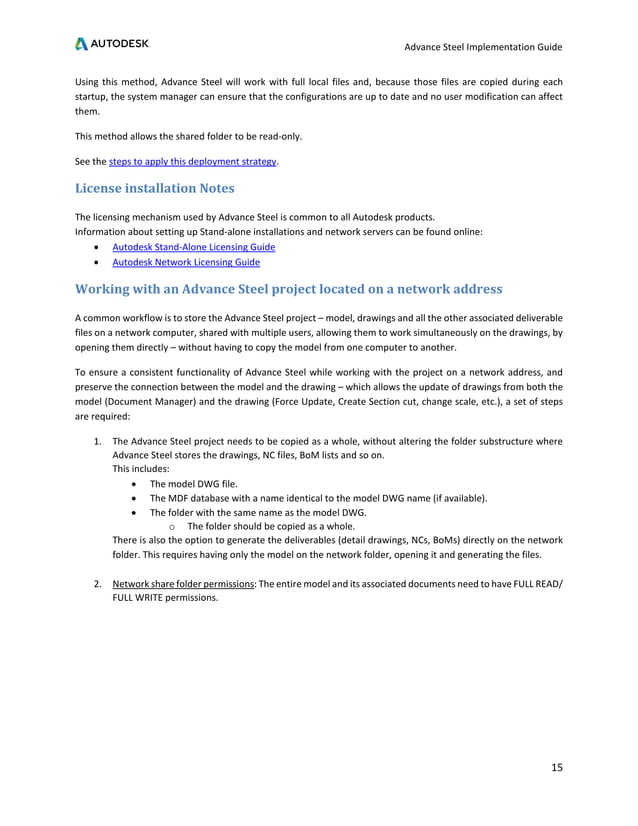 AUTODESK

Advance Steel Implementation Guide

Using this method, Advance Steel will work with full local files and, because those files are copied during each startup, the system manager can ensure that the configurations are up to date and no user modification can affect them.

This method allows the shared folder to be read-only.

See the steps to apply this deployment strategy.

License installation Notes

The licensing mechanism used by Advance Steel is common to all Autodesk products.
Information about setting up Stand-alone installations and network servers can be found online:
- Autodesk Stand-Alone Licensing Guide
- Autodesk Network Licensing Guide

Working with an Advance Steel project located on a network address

A common workflow is to store the Advance Steel project – model, drawings and all the other associated deliverable files on a network computer, shared with multiple users, allowing them to work simultaneously on the drawings, by opening them directly – without having to copy the model from one computer to another.

To ensure a consistent functionality of Advance Steel while working with the project on a network address, and preserve the connection between the model and the drawing – which allows the update of drawings from both the model (Document Manager) and the drawing (Force Update, Create Section cut, change scale, etc.), a set of steps are required:

1. The Advance Steel project needs to be copied as a whole, without altering the folder substructure where Advance Steel stores the drawings, NC files, BoM lists and so on.
This includes:
- The model DWG file.
- The MDF database with a name identical to the model DWG name (if available).
- The folder with the same name as the model DWG.
  o The folder should be copied as a whole.
There is also the option to generate the deliverables (detail drawings, NCs, BoMs) directly on the network folder. This requires having only the model on the network folder, opening it and generating the files.

2. Network share folder permissions: The entire model and its associated documents need to have FULL READ/ FULL WRITE permissions.

15